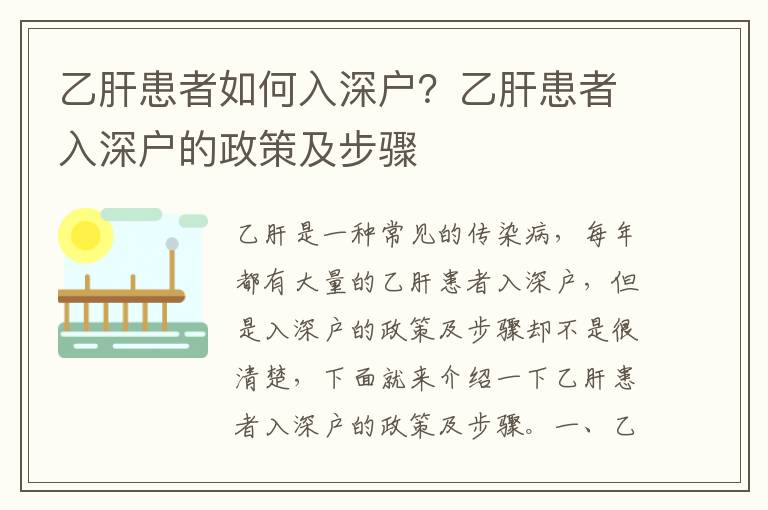 乙肝患者如何入深户？乙肝患者入深户的政策及步骤

乙肝是一种常见的传染病，每年都有大量的乙肝患者入深户，但是入深户的政策及步骤却不是很清楚，下面就来介绍一下乙肝患者入深户的政策及步骤。一、乙